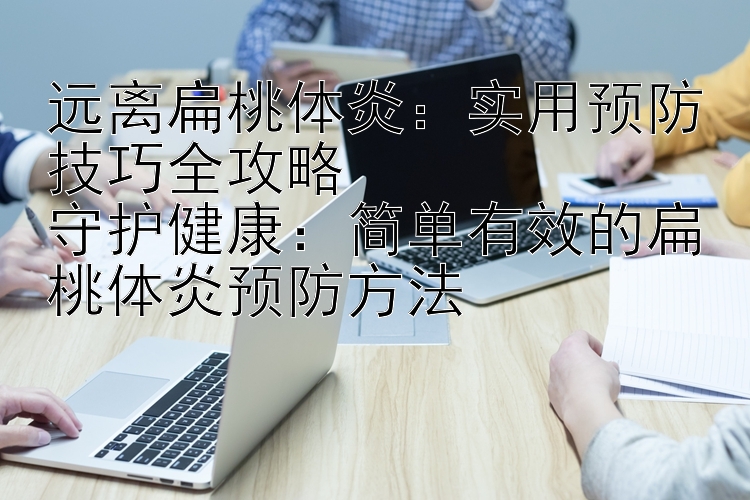 远离扁桃体炎：实用预防技巧全攻略
守护健康：简单有效的扁桃体炎预防方法